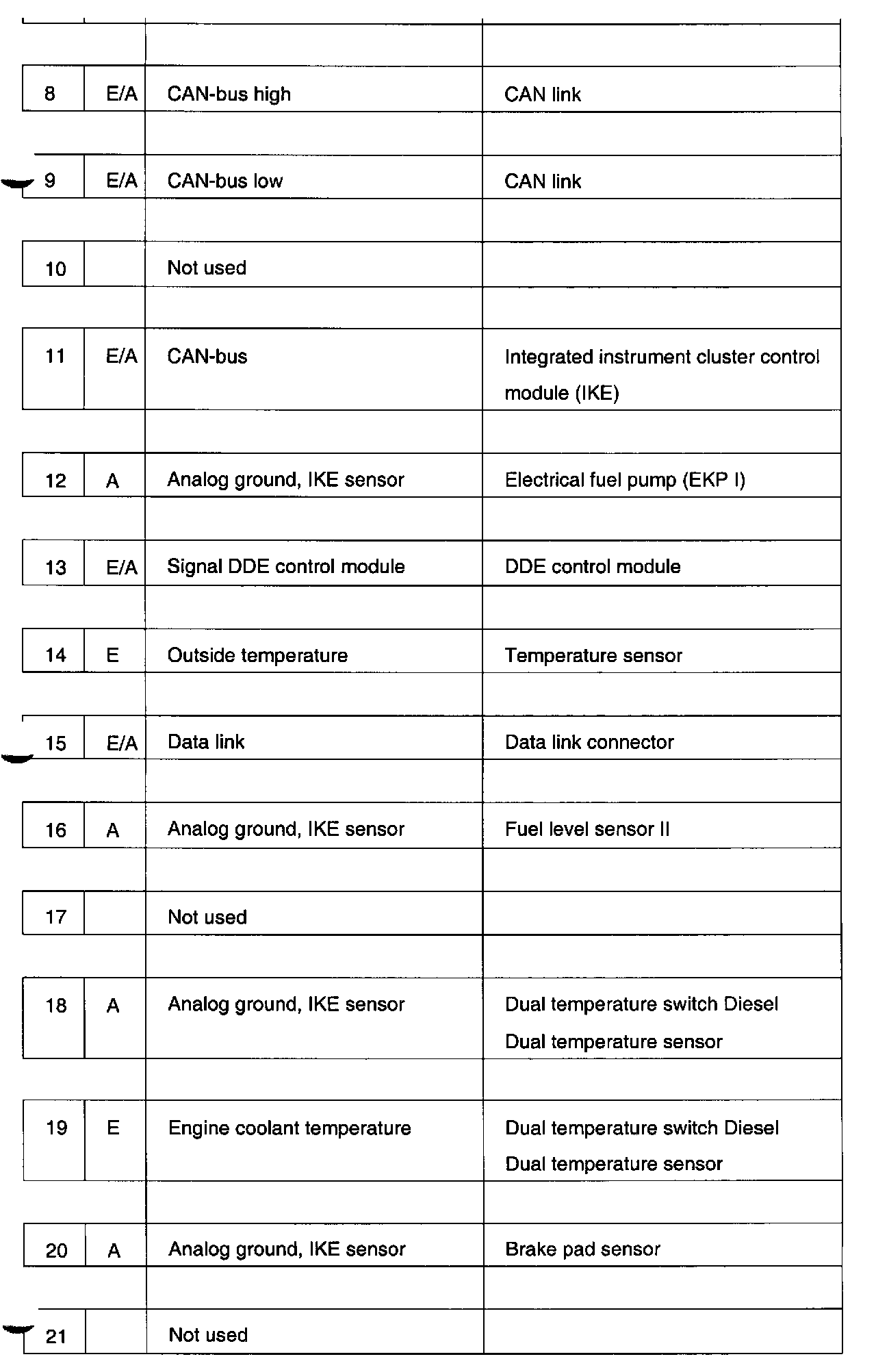 | | | | |
|---|---|---|---|
| 8 | E/A | CAN-bus high | CAN link |
| 9 | E/A | CAN-bus low | CAN link |
| 10 | | Not used | |
| 11 | E/A | CAN-bus | Integrated instrument cluster control module (IKE) |
| 12 | A | Analog ground, IKE sensor | Electrical fuel pump (EKP I) |
| 13 | E/A | Signal DDE control module | DDE control module |
| 14 | E | Outside temperature | Temperature sensor |
| 15 | E/A | Data link | Data link connector |
| 16 | A | Analog ground, IKE sensor | Fuel level sensor II |
| 17 | | Not used | |
| 18 | A | Analog ground, IKE sensor | Dual temperature switch Diesel Dual temperature sensor |
| 19 | E | Engine coolant temperature | Dual temperature switch Diesel Dual temperature sensor |
| 20 | A | Analog ground, IKE sensor | Brake pad sensor |
| 21 | | Not used | |